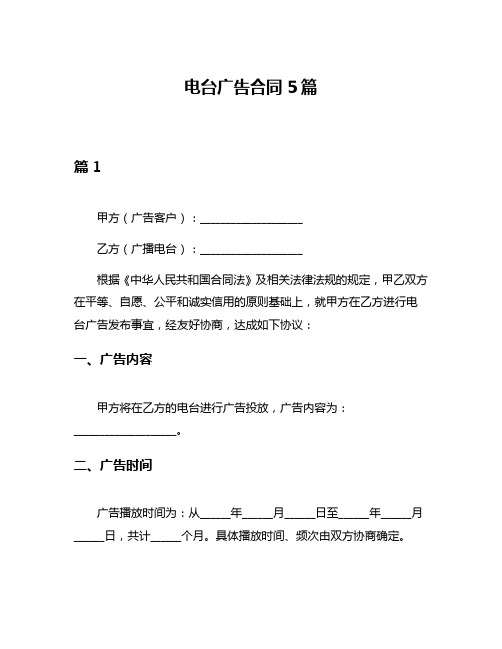 电台广告合同 5 篇

篇 1

甲方（广告客户）：__________________

乙方（广播电台）：__________________

根据《中华人民共和国合同法》及相关法律法规的规定，甲乙双方在平等、自愿、公平和诚实信用的原则基础上，就甲方在乙方进行电台广告发布事宜，经友好协商，达成如下协议：

一、广告内容

甲方将在乙方的电台进行广告投放，广告内容为：__________________。

二、广告时间

广告播放时间为：从_____年_____月_____日至_____年_____月_____日，共计_____个月。具体播放时间、频次由双方协商确定。